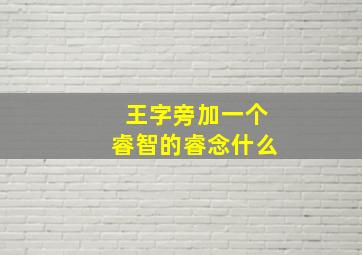 王字旁加一个
睿智的睿念什么